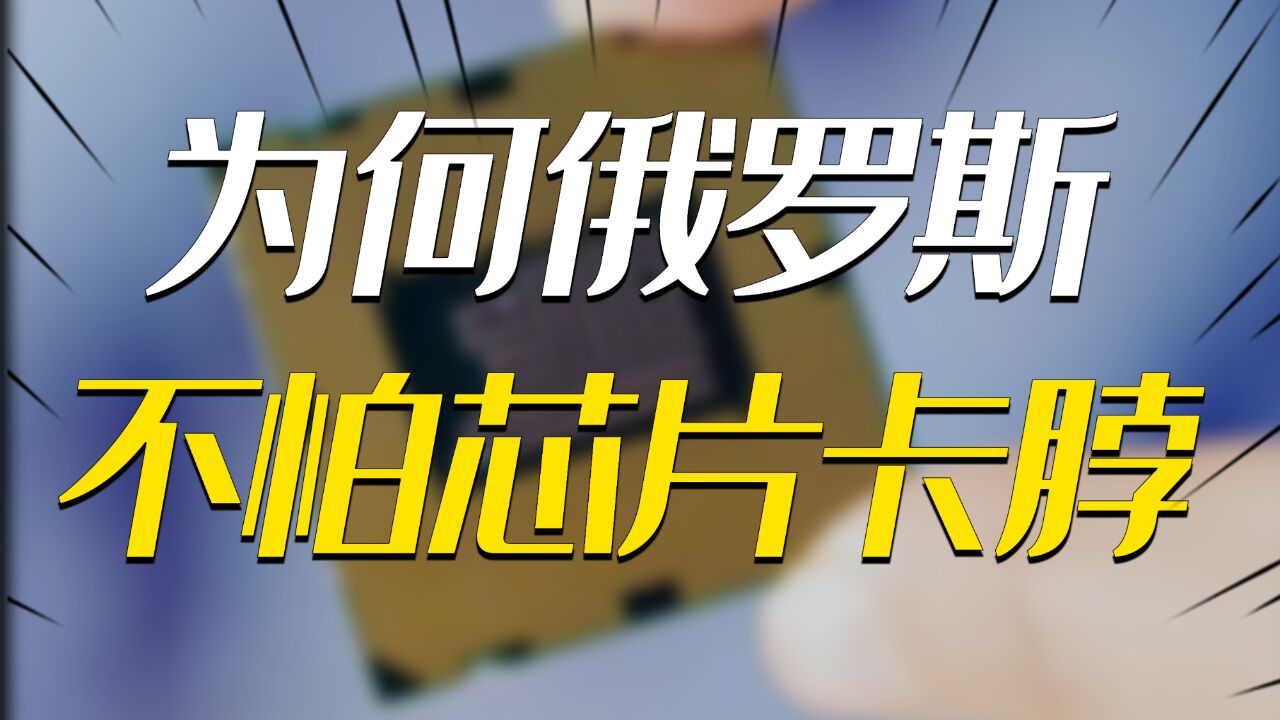 为何俄罗斯
不怕芯片卡脖